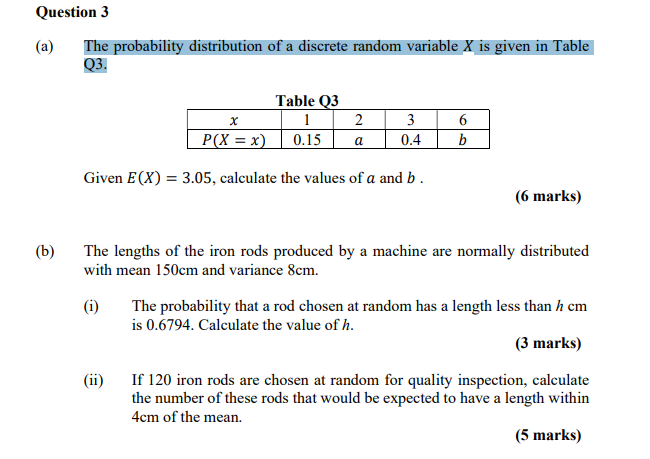 Question 3

(a) The probability distribution of a discrete random variable $X$ is given in Table Q3.

Table Q3

| $x$ | 1 | 2 | 3 | 6 |
|---|---|---|---|---|
| $P(X = x)$ | 0.15 | $a$ | 0.4 | $b$ |

Given $E(X) = 3.05$, calculate the values of $a$ and $b$ .

(6 marks)

(b) The lengths of the iron rods produced by a machine are normally distributed with mean 150cm and variance 8cm.

(i) The probability that a rod chosen at random has a length less than $h$ cm is 0.6794. Calculate the value of $h$.

(3 marks)

(ii) If 120 iron rods are chosen at random for quality inspection, calculate the number of these rods that would be expected to have a length within 4cm of the mean.

(5 marks)